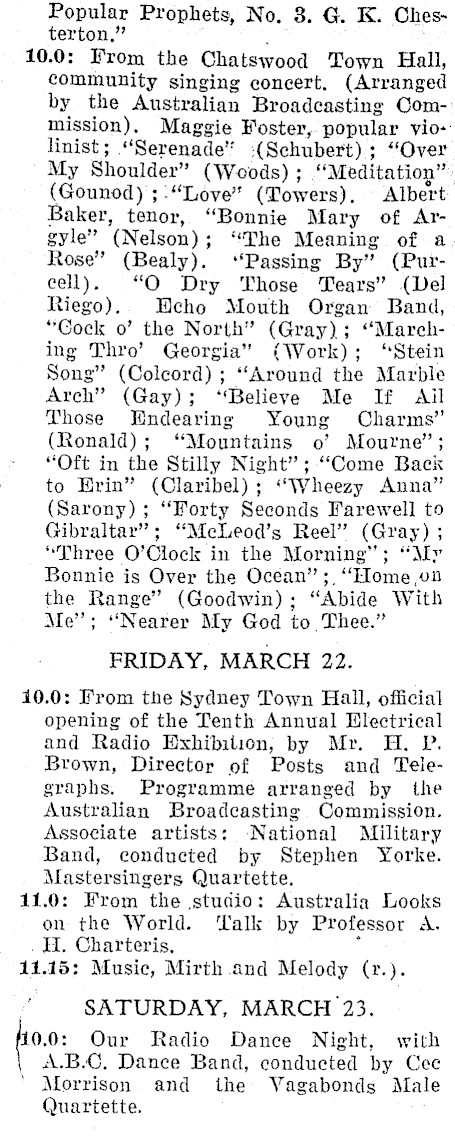 Popular Prophets, No. 3. G. K. Chesterton."

10.0: From the Chatswood Town Hall, community singing concert. (Arranged by the Australian Broadcasting Commission). Maggie Foster, popular violinist; "Serenade" (Schubert); "Over My Shoulder" (Woods); "Meditation" (Gounod); "Love" (Towers). Albert Baker, tenor, "Bonnie Mary of Argyle" (Nelson); "The Meaning of a Rose" (Bealy). "Passing By" (Purcell). "O Dry Those Tears" (Del Riego). Echo Mouth Organ Band, "Cock o' the North" (Gray); "Marching Thro' Georgia" (Work); "Stein Song" (Colcord); "Around the Marble Arch" (Gay); "Believe Me If All Those Endearing Young Charms" (Ronald); "Mountains o' Mourne"; "Oft in the Stilly Night"; "Come Back to Erin" (Claribel); "Wheezy Anna" (Sarony); "Forty Seconds Farewell to Gibraltar"; "McLeod's Reel" (Gray); "Three O'Clock in the Morning"; "My Bonnie is Over the Ocean"; "Home on the Range" (Goodwin); "Abide With Me"; "Nearer My God to Thee."

FRIDAY, MARCH 22.

10.0: From the Sydney Town Hall, official opening of the Tenth Annual Electrical and Radio Exhibition, by Mr. H. P. Brown, Director of Posts and Telegraphs. Programme arranged by the Australian Broadcasting Commission. Associate artists: National Military Band, conducted by Stephen Yorke. Mastersingers Quartette.

11.0: From the studio: Australia Looks on the World. Talk by Professor A. H. Charteris.

11.15: Music, Mirth and Melody (r.).

SATURDAY, MARCH 23.

10.0: Our Radio Dance Night, with A.B.C. Dance Band, conducted by Cec Morrison and the Vagabonds Male Quartette.